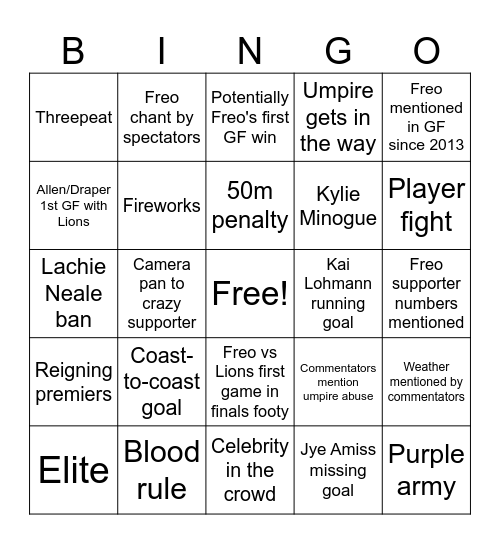 | B | I | N | G | O |
|---|---|---|---|---|
| Threepeat | Freo chant by spectators | Potentially Freo's first GF win | Umpire gets in the way | Freo mentioned in GF since 2013 |
| Allen/Draper 1st GF with Lions | Fireworks | 50m penalty | Kylie Minogue | Player fight |
| Lachie Neale ban | Camera pan to crazy supporter | Free! | Kai Lohmann running goal | Freo supporter numbers mentioned |
| Reigning premiers | Coast-to-coast goal | Freo vs Lions first game in finals footy | Commentators mention umpire abuse | Weather mentioned by commentators |
| Elite | Blood rule | Celebrity in the crowd | Jye Amiss missing goal | Purple army |